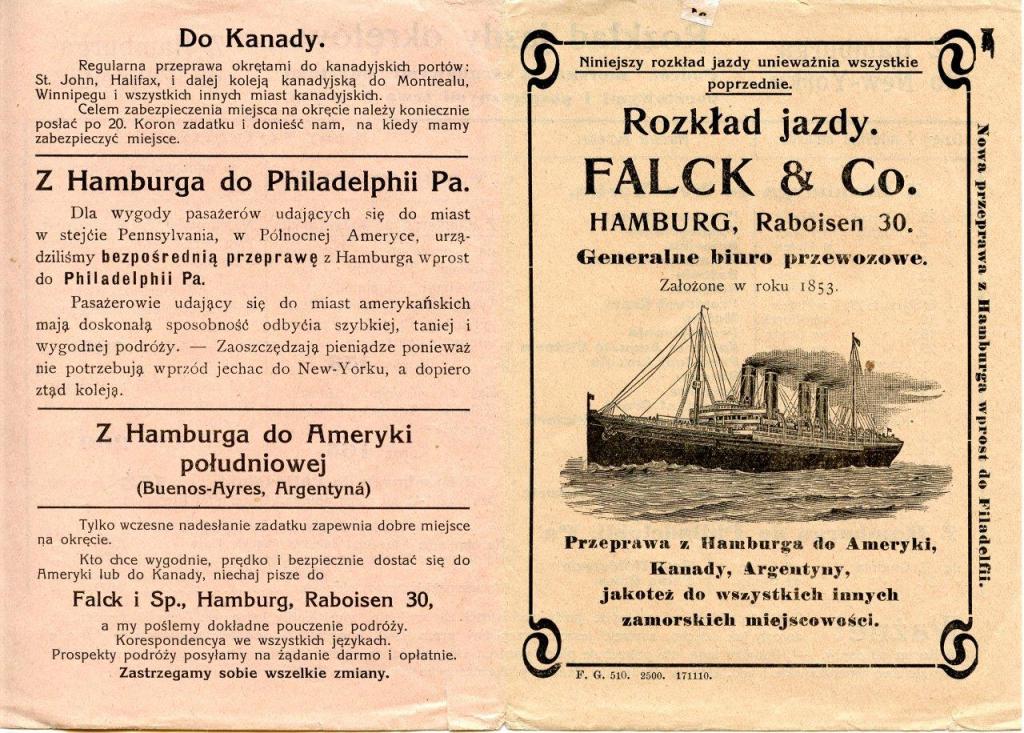 Do Kanady.

Regularna przeprawa okrętami do kanadyjskich portów: St. John, Halifax, i dalej koleją kanadyjską do Montrealu, Winnipegu i wszystkich innych miast kanadyjskich.
Celem zabezpieczenia miejsca na okręcie należy koniecznie posłać po 20. Koron zadatku i donieść nam, na kiedy mamy zabezpieczyć miejsce.

Z Hamburga do Philadelphii Pa.

Dla wygody pasażerów udających się do miast w stejcie Pennsylvania, w Północnej Ameryce, urządziliśmy bezpośrednią przeprawę z Hamburga wprost do Philadelphii Pa.

Pasażerowie udający się do miast amerykańskich mają doskonałą sposobność odbyćia szybkiej, taniej i wygodnej podróży. — Zaoszczędzają pieniądze ponieważ nie potrzebują wprzód jechac do New-Yorku, a dopiero ztąd koleją.

Z Hamburga do Ameryki południowej
(Buenos-Ayres, Argentyná)

Tylko wczesne nadesłanie zadatku zapewnia dobre miejsce na okręcie.
Kto chce wygodnie, prędko i bezpiecznie dostać się do Ameryki lub do Kanady, niechaj pisze do

Falck i Sp., Hamburg, Raboisen 30,

a my poślemy dokładne pouczenie podróży.
Korespondencya we wszystkich językach.
Prospekty podróży posyłamy na żądanie darmo i opłatnie.
Zastrzegamy sobie wszelkie zmiany.

Niniejszy rozkład jazdy unieważnia wszystkie poprzednie.

Rozkład jazdy.
FALCK & Co.
HAMBURG, Raboisen 30.
Generalne biuro przewozowe.
Założone w roku 1853.

Przeprawa z Hamburga do Ameryki, Kanady, Argentyny, jakoteż do wszystkich innych zamorskich miejscowości.

F. G. 510. 2500. 171110.

Nowa przeprawa z Hamburga wprost do Filadelfii.